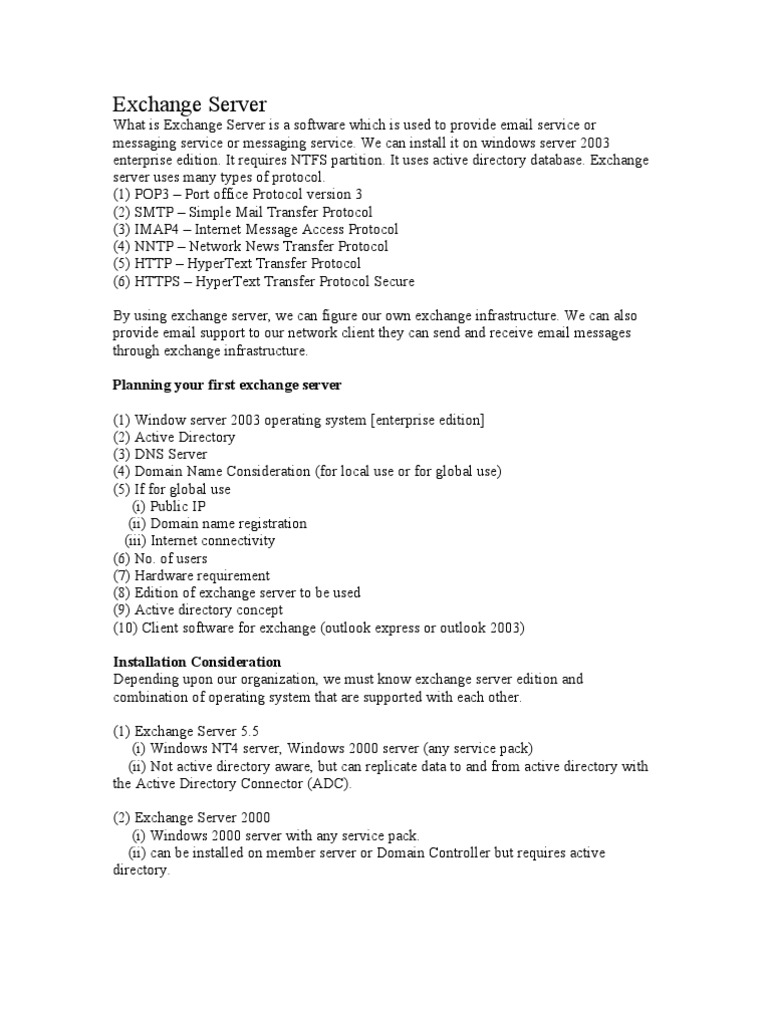 Exchange Server
What is Exchange Server is a software which is used to provide email service or messaging service or messaging service. We can install it on windows server 2003 enterprise edition. It requires NTFS partition. It uses active directory database. Exchange server uses many types of protocol.
(1) POP3 – Port office Protocol version 3
(2) SMTP – Simple Mail Transfer Protocol
(3) IMAP4 – Internet Message Access Protocol
(4) NNTP – Network News Transfer Protocol
(5) HTTP – HyperText Transfer Protocol
(6) HTTPS – HyperText Transfer Protocol Secure

By using exchange server, we can figure our own exchange infrastructure. We can also provide email support to our network client they can send and receive email messages through exchange infrastructure.

Planning your first exchange server

(1) Window server 2003 operating system [enterprise edition]
(2) Active Directory
(3) DNS Server
(4) Domain Name Consideration (for local use or for global use)
(5) If for global use
(i) Public IP
(ii) Domain name registration
(iii) Internet connectivity
(6) No. of users
(7) Hardware requirement
(8) Edition of exchange server to be used
(9) Active directory concept
(10) Client software for exchange (outlook express or outlook 2003)

Installation Consideration
Depending upon our organization, we must know exchange server edition and combination of operating system that are supported with each other.

(1) Exchange Server 5.5
(i) Windows NT4 server, Windows 2000 server (any service pack)
(ii) Not active directory aware, but can replicate data to and from active directory with the Active Directory Connector (ADC).

(2) Exchange Server 2000
(i) Windows 2000 server with any service pack.
(ii) can be installed on member server or Domain Controller but requires active directory.